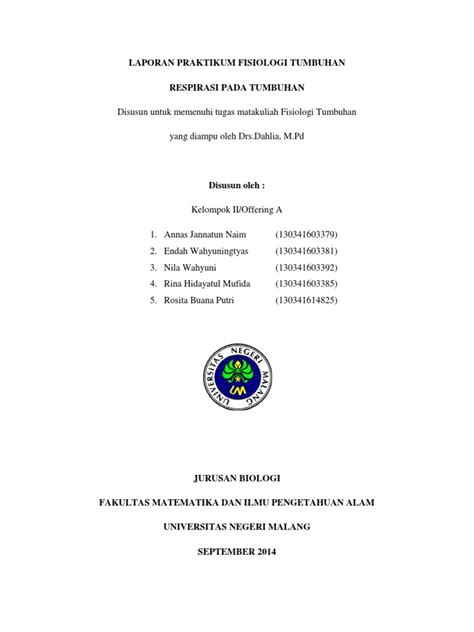 LAPORAN PRAKTIKUM FISIOLOGI TUMBUHAN

RESPIRASI PADA TUMBUHAN

Disusun untuk memenuhi tugas matakuliah Fisiologi Tumbuhan

yang diampu oleh Drs.Dahlia, M.Pd

Disusun oleh :

Kelompok II/Offering A

1. Annas Jannatun Naim (130341603379)
2. Endah Wahyuningtyas (130341603381)
3. Nila Wahyuni (130341603392)
4. Rina Hidayatul Mufida (130341603385)
5. Rosita Buana Putri (130341614825)

UNIVERSITAS NEGERI MALANG

UM

JURUSAN BIOLOGI

FAKULTAS MATEMATIKA DAN ILMU PENGETAHUAN ALAM

UNIVERSITAS NEGERI MALANG

SEPTEMBER 2014